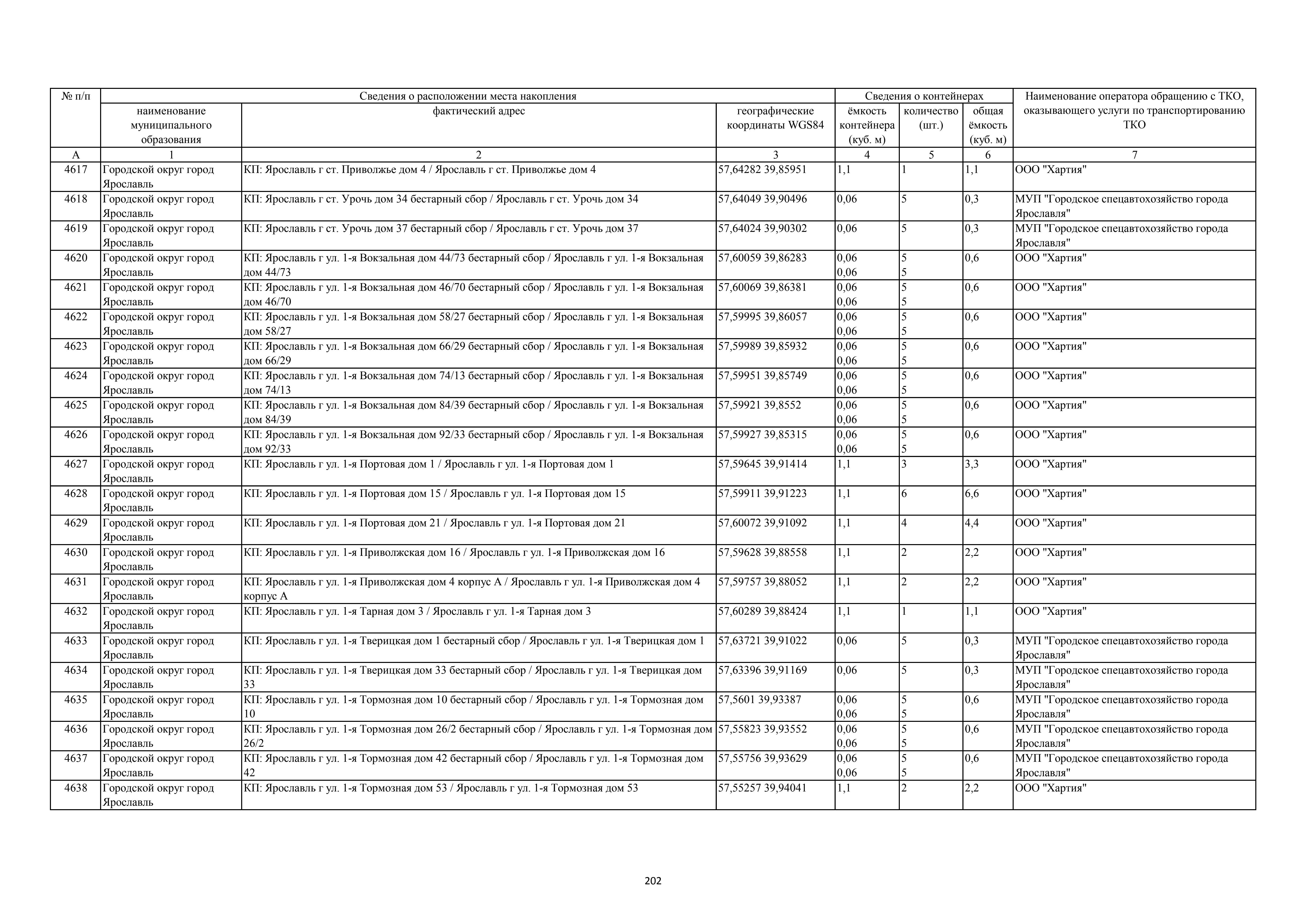 | № п/п | Сведения о расположении места накопления | | | Сведения о контейнерах | | | Наименование оператора обращению с ТКО, оказывающего услуги по транспортированию ТКО |
|---|---|---|---|---|---|---|---|
| | наименование муниципального образования | фактический адрес | географические координаты WGS84 | ёмкость контейнера (куб. м) | количество (шт.) | общая ёмкость (куб. м) | |
| А | 1 | 2 | 3 | 4 | 5 | 6 | 7 |
| 4617 | Городской округ город Ярославль | КП: Ярославль г ст. Приволжье дом 4 / Ярославль г ст. Приволжье дом 4 | 57,64282 39,85951 | 1,1 | 1 | 1,1 | ООО "Хартия" |
| 4618 | Городской округ город Ярославль | КП: Ярославль г ст. Урочь дом 34 бестарный сбор / Ярославль г ст. Урочь дом 34 | 57,64049 39,90496 | 0,06 | 5 | 0,3 | МУП "Городское спецавтохозяйство города Ярославля" |
| 4619 | Городской округ город Ярославль | КП: Ярославль г ст. Урочь дом 37 бестарный сбор / Ярославль г ст. Урочь дом 37 | 57,64024 39,90302 | 0,06 | 5 | 0,3 | МУП "Городское спецавтохозяйство города Ярославля" |
| 4620 | Городской округ город Ярославль | КП: Ярославль г ул. 1-я Вокзальная дом 44/73 бестарный сбор / Ярославль г ул. 1-я Вокзальная дом 44/73 | 57,60059 39,86283 | 0,06 0,06 | 5 5 | 0,6 | ООО "Хартия" |
| 4621 | Городской округ город Ярославль | КП: Ярославль г ул. 1-я Вокзальная дом 46/70 бестарный сбор / Ярославль г ул. 1-я Вокзальная дом 46/70 | 57,60069 39,86381 | 0,06 0,06 | 5 5 | 0,6 | ООО "Хартия" |
| 4622 | Городской округ город Ярославль | КП: Ярославль г ул. 1-я Вокзальная дом 58/27 бестарный сбор / Ярославль г ул. 1-я Вокзальная дом 58/27 | 57,59995 39,86057 | 0,06 0,06 | 5 5 | 0,6 | ООО "Хартия" |
| 4623 | Городской округ город Ярославль | КП: Ярославль г ул. 1-я Вокзальная дом 66/29 бестарный сбор / Ярославль г ул. 1-я Вокзальная дом 66/29 | 57,59989 39,85932 | 0,06 0,06 | 5 5 | 0,6 | ООО "Хартия" |
| 4624 | Городской округ город Ярославль | КП: Ярославль г ул. 1-я Вокзальная дом 74/13 бестарный сбор / Ярославль г ул. 1-я Вокзальная дом 74/13 | 57,59951 39,85749 | 0,06 0,06 | 5 5 | 0,6 | ООО "Хартия" |
| 4625 | Городской округ город Ярославль | КП: Ярославль г ул. 1-я Вокзальная дом 84/39 бестарный сбор / Ярославль г ул. 1-я Вокзальная дом 84/39 | 57,59921 39,8552 | 0,06 0,06 | 5 5 | 0,6 | ООО "Хартия" |
| 4626 | Городской округ город Ярославль | КП: Ярославль г ул. 1-я Вокзальная дом 92/33 бестарный сбор / Ярославль г ул. 1-я Вокзальная дом 92/33 | 57,59927 39,85315 | 0,06 0,06 | 5 5 | 0,6 | ООО "Хартия" |
| 4627 | Городской округ город Ярославль | КП: Ярославль г ул. 1-я Портовая дом 1 / Ярославль г ул. 1-я Портовая дом 1 | 57,59645 39,91414 | 1,1 | 3 | 3,3 | ООО "Хартия" |
| 4628 | Городской округ город Ярославль | КП: Ярославль г ул. 1-я Портовая дом 15 / Ярославль г ул. 1-я Портовая дом 15 | 57,59911 39,91223 | 1,1 | 6 | 6,6 | ООО "Хартия" |
| 4629 | Городской округ город Ярославль | КП: Ярославль г ул. 1-я Портовая дом 21 / Ярославль г ул. 1-я Портовая дом 21 | 57,60072 39,91092 | 1,1 | 4 | 4,4 | ООО "Хартия" |
| 4630 | Городской округ город Ярославль | КП: Ярославль г ул. 1-я Приволжская дом 16 / Ярославль г ул. 1-я Приволжская дом 16 | 57,59628 39,88558 | 1,1 | 2 | 2,2 | ООО "Хартия" |
| 4631 | Городской округ город Ярославль | КП: Ярославль г ул. 1-я Приволжская дом 4 корпус А / Ярославль г ул. 1-я Приволжская дом 4 корпус А | 57,59757 39,88052 | 1,1 | 2 | 2,2 | ООО "Хартия" |
| 4632 | Городской округ город Ярославль | КП: Ярославль г ул. 1-я Тарная дом 3 / Ярославль г ул. 1-я Тарная дом 3 | 57,60289 39,88424 | 1,1 | 1 | 1,1 | ООО "Хартия" |
| 4633 | Городской округ город Ярославль | КП: Ярославль г ул. 1-я Тверицкая дом 1 бестарный сбор / Ярославль г ул. 1-я Тверицкая дом 1 | 57,63721 39,91022 | 0,06 | 5 | 0,3 | МУП "Городское спецавтохозяйство города Ярославля" |
| 4634 | Городской округ город Ярославль | КП: Ярославль г ул. 1-я Тверицкая дом 33 бестарный сбор / Ярославль г ул. 1-я Тверицкая дом 33 | 57,63396 39,91169 | 0,06 | 5 | 0,3 | МУП "Городское спецавтохозяйство города Ярославля" |
| 4635 | Городской округ город Ярославль | КП: Ярославль г ул. 1-я Тормозная дом 10 бестарный сбор / Ярославль г ул. 1-я Тормозная дом 10 | 57,5601 39,93387 | 0,06 0,06 | 5 5 | 0,6 | МУП "Городское спецавтохозяйство города Ярославля" |
| 4636 | Городской округ город Ярославль | КП: Ярославль г ул. 1-я Тормозная дом 26/2 бестарный сбор / Ярославль г ул. 1-я Тормозная дом 26/2 | 57,55823 39,93552 | 0,06 0,06 | 5 5 | 0,6 | МУП "Городское спецавтохозяйство города Ярославля" |
| 4637 | Городской округ город Ярославль | КП: Ярославль г ул. 1-я Тормозная дом 42 бестарный сбор / Ярославль г ул. 1-я Тормозная дом 42 | 57,55756 39,93629 | 0,06 0,06 | 5 5 | 0,6 | МУП "Городское спецавтохозяйство города Ярославля" |
| 4638 | Городской округ город Ярославль | КП: Ярославль г ул. 1-я Тормозная дом 53 / Ярославль г ул. 1-я Тормозная дом 53 | 57,55257 39,94041 | 1,1 | 2 | 2,2 | ООО "Хартия" |

202